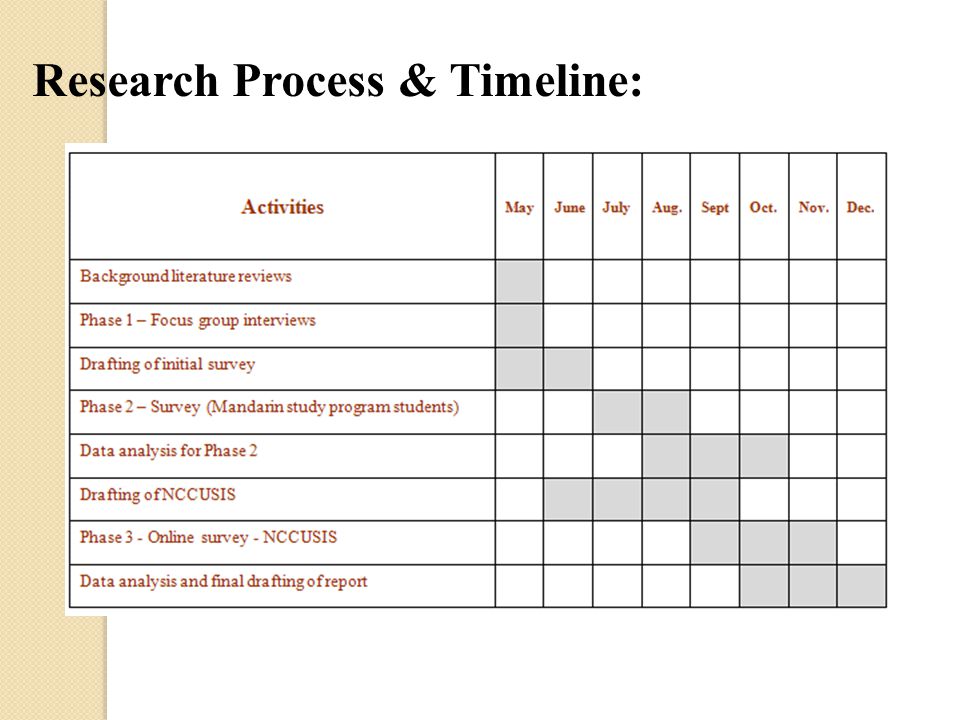 Research Process & Timeline:

| Activities | May | June | July | Aug. | Sept | Oct. | Nov. | Dec. |
|---|---|---|---|---|---|---|---|---|
| Background literature reviews | | | | | | | | |
| Phase 1 – Focus group interviews | | | | | | | | |
| Drafting of initial survey | | | | | | | | |
| Phase 2 – Survey (Mandarin study program students) | | | | | | | | |
| Data analysis for Phase 2 | | | | | | | | |
| Drafting of NCCUSIS | | | | | | | | |
| Phase 3 - Online survey - NCCUSIS | | | | | | | | |
| Data analysis and final drafting of report | | | | | | | | |